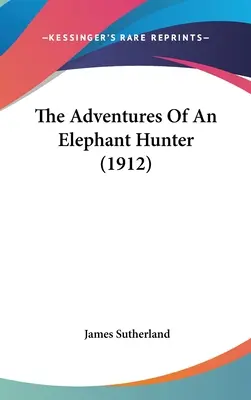 —KESSINGER'S RARE REPRINTS—

The Adventures Of An Elephant Hunter (1912)

James Sutherland